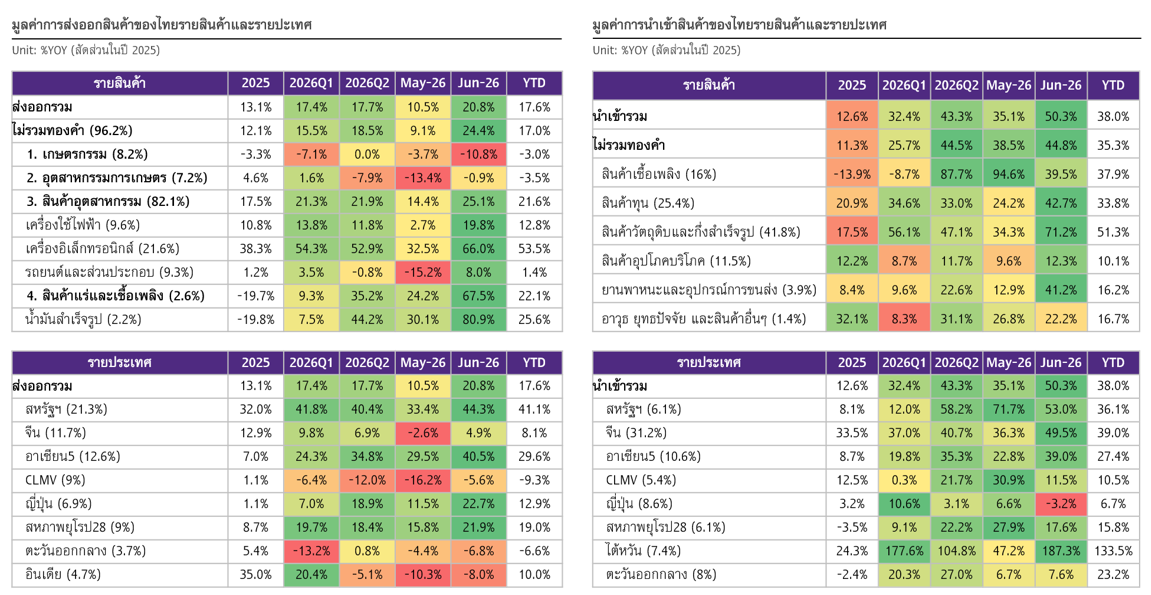 มูลค่าการส่งออกสินค้าของไทยรายสินค้าและรายประเทศ

Unit: %YOY (สัดส่วนในปี 2025)

| รายสินค้า | 2025 | 2026Q1 | 2026Q2 | May-26 | Jun-26 | YTD |
|---|---|---|---|---|---|---|
| ส่งออกรวม | 13.1% | 17.4% | 17.7% | 10.5% | 20.8% | 17.6% |
| ไม่รวมทองคำ (96.2%) | 12.1% | 15.5% | 18.5% | 9.1% | 24.4% | 17.0% |
| 1. เกษตรกรรม (8.2%) | -3.3% | -7.1% | 0.0% | -3.7% | -10.8% | -3.0% |
| 2. อุตสาหกรรมการเกษตร (7.2%) | 4.6% | 1.6% | -7.9% | -13.4% | -0.9% | -3.5% |
| 3. สินค้าอุตสาหกรรม (82.1%) | 17.5% | 21.3% | 21.9% | 14.4% | 25.1% | 21.6% |
| เครื่องใช้ไฟฟ้า (9.6%) | 10.8% | 13.8% | 11.8% | 2.7% | 19.8% | 12.8% |
| เครื่องอิเล็กทรอนิกส์ (21.6%) | 38.3% | 54.3% | 52.9% | 32.5% | 66.0% | 53.5% |
| รถยนต์และส่วนประกอบ (9.3%) | 1.2% | 3.5% | -0.8% | -15.2% | 8.0% | 1.4% |
| 4. สินค้าแร่และเชื้อเพลิง (2.6%) | -19.7% | 9.3% | 35.2% | 24.2% | 67.5% | 22.1% |
| น้ำมันสำเร็จรูป (2.2%) | -19.8% | 7.5% | 44.2% | 30.1% | 80.9% | 25.6% |

| รายประเทศ | 2025 | 2026Q1 | 2026Q2 | May-26 | Jun-26 | YTD |
|---|---|---|---|---|---|---|
| ส่งออกรวม | 13.1% | 17.4% | 17.7% | 10.5% | 20.8% | 17.6% |
| สหรัฐฯ (21.3%) | 32.0% | 41.8% | 40.4% | 33.4% | 44.3% | 41.1% |
| จีน (11.7%) | 12.9% | 9.8% | 6.9% | -2.6% | 4.9% | 8.1% |
| อาเซียน5 (12.6%) | 7.0% | 24.3% | 34.8% | 29.5% | 40.5% | 29.6% |
| CLMV (9%) | 1.1% | -6.4% | -12.0% | -16.2% | -5.6% | -9.3% |
| ญี่ปุ่น (6.9%) | 1.1% | 7.0% | 18.9% | 11.5% | 22.7% | 12.9% |
| สหภาพยุโรป28 (9%) | 8.7% | 19.7% | 18.4% | 15.8% | 21.9% | 19.0% |
| ตะวันออกกลาง (3.7%) | 5.4% | -13.2% | 0.8% | -4.4% | -6.8% | -6.6% |
| อินเดีย (4.7%) | 35.0% | 20.4% | -5.1% | -10.3% | -8.0% | 10.0% |

มูลค่าการนำเข้าสินค้าของไทยรายสินค้าและรายประเทศ

Unit: %YOY (สัดส่วนในปี 2025)

| รายสินค้า | 2025 | 2026Q1 | 2026Q2 | May-26 | Jun-26 | YTD |
|---|---|---|---|---|---|---|
| นำเข้ารวม | 12.6% | 32.4% | 43.3% | 35.1% | 50.3% | 38.0% |
| ไม่รวมทองคำ | 11.3% | 25.7% | 44.5% | 38.5% | 44.8% | 35.3% |
| สินค้าเชื้อเพลิง (16%) | -13.9% | -8.7% | 87.7% | 94.6% | 39.5% | 37.9% |
| สินค้าทุน (25.4%) | 20.9% | 34.6% | 33.0% | 24.2% | 42.7% | 33.8% |
| สินค้าวัตถุดิบและกึ่งสำเร็จรูป (41.8%) | 17.5% | 56.1% | 47.1% | 34.3% | 71.2% | 51.3% |
| สินค้าอุปโภคบริโภค (11.5%) | 12.2% | 8.7% | 11.7% | 9.6% | 12.3% | 10.1% |
| ยานพาหนะและอุปกรณ์การขนส่ง (3.9%) | 8.4% | 9.6% | 22.6% | 12.9% | 41.2% | 16.2% |
| อาวุธ ยุทธปัจจัย และสินค้าอื่นๆ (1.4%) | 32.1% | 8.3% | 31.1% | 26.8% | 22.2% | 16.7% |

| รายประเทศ | 2025 | 2026Q1 | 2026Q2 | May-26 | Jun-26 | YTD |
|---|---|---|---|---|---|---|
| นำเข้ารวม | 12.6% | 32.4% | 43.3% | 35.1% | 50.3% | 38.0% |
| สหรัฐฯ (6.1%) | 8.1% | 12.0% | 58.2% | 71.7% | 53.0% | 36.1% |
| จีน (31.2%) | 33.5% | 37.0% | 40.7% | 36.3% | 49.5% | 39.0% |
| อาเซียน5 (10.6%) | 8.7% | 19.8% | 35.3% | 22.8% | 39.0% | 27.4% |
| CLMV (5.4%) | 12.5% | 0.3% | 21.7% | 30.9% | 11.5% | 10.5% |
| ญี่ปุ่น (8.6%) | 3.2% | 10.6% | 3.1% | 6.6% | -3.2% | 6.7% |
| สหภาพยุโรป28 (6.1%) | -3.5% | 9.1% | 22.2% | 27.9% | 17.6% | 15.8% |
| ไต้หวัน (7.4%) | 24.3% | 177.6% | 104.8% | 47.2% | 187.3% | 133.5% |
| ตะวันออกกลาง (8%) | -2.4% | 20.3% | 27.0% | 6.7% | 7.6% | 23.2% |